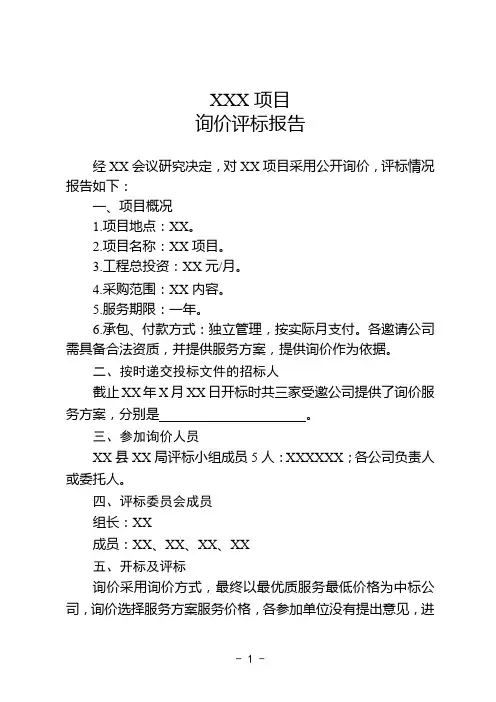 XXX 项目
询价评标报告

经 XX 会议研究决定，对 XX 项目采用公开询价，评标情况报告如下：

一、项目概况

1.项目地点：XX。

2.项目名称：XX 项目。

3.工程总投资：XX 元/月。

4.采购范围：XX 内容。

5.服务期限：一年。

6.承包、付款方式：独立管理，按实际月支付。各邀请公司需具备合法资质，并提供服务方案，提供询价作为依据。

二、按时递交投标文件的招标人

截止 XX 年 X 月 XX 日开标时共三家受邀公司提供了询价服务方案，分别是______________________。

三、参加询价人员

XX 县 XX 局评标小组成员 5 人：XXXXXX；各公司负责人或委托人。

四、评标委员会成员

组长：XX

成员：XX、XX、XX、XX

五、开标及评标

询价采用询价方式，最终以最优质服务最低价格为中标公司，询价选择服务方案服务价格，各参加单位没有提出意见，进

- 1 -